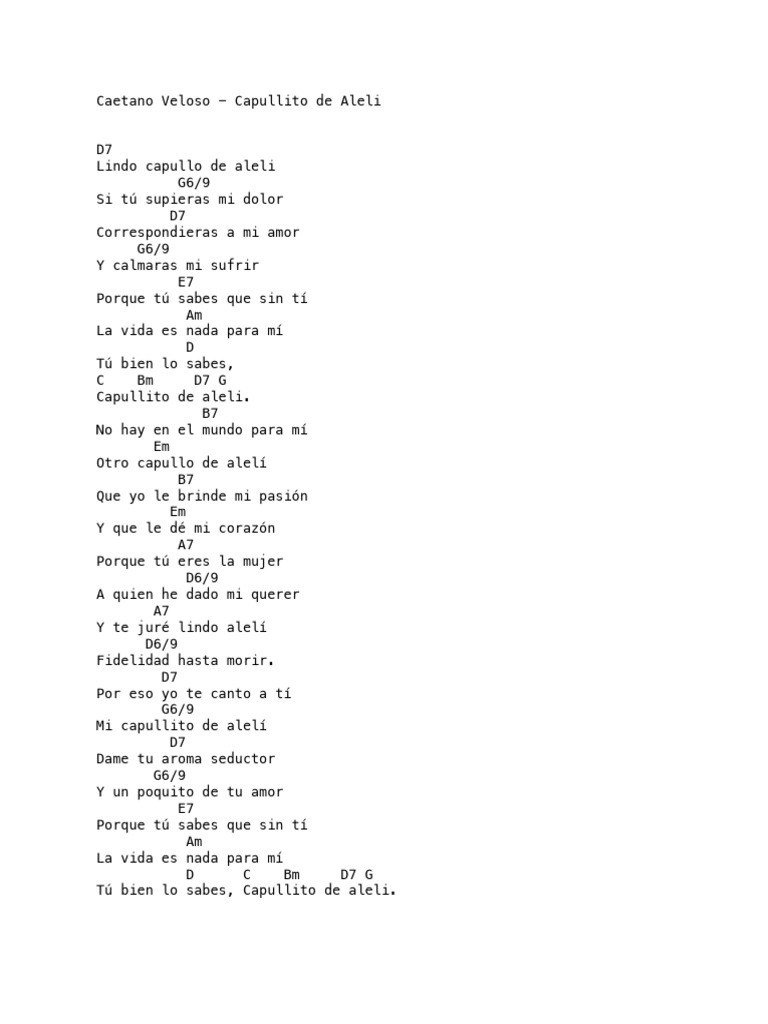 Caetano Veloso – Capullito de Aleli

D7
Lindo capullo de aleli
G6/9
Si tú supieras mi dolor
D7
Correspondieras a mi amor
G6/9
Y calmaras mi sufrir
E7
Porque tú sabes que sin tí
Am
La vida es nada para mí
D
Tú bien lo sabes,
C Bm D7 G
Capullito de aleli.
B7
No hay en el mundo para mí
Em
Otro capullo de alelí
B7
Que yo le brinde mi pasión
Em
Y que le dé mi corazón
A7
Porque tú eres la mujer
D6/9
A quien he dado mi querer
A7
Y te juré lindo alelí
D6/9
Fidelidad hasta morir.
D7
Por eso yo te canto a tí
G6/9
Mi capullito de alelí
D7
Dame tu aroma seductor
G6/9
Y un poquito de tu amor
E7
Porque tú sabes que sin tí
Am
La vida es nada para mí
D C Bm D7 G
Tú bien lo sabes, Capullito de aleli.